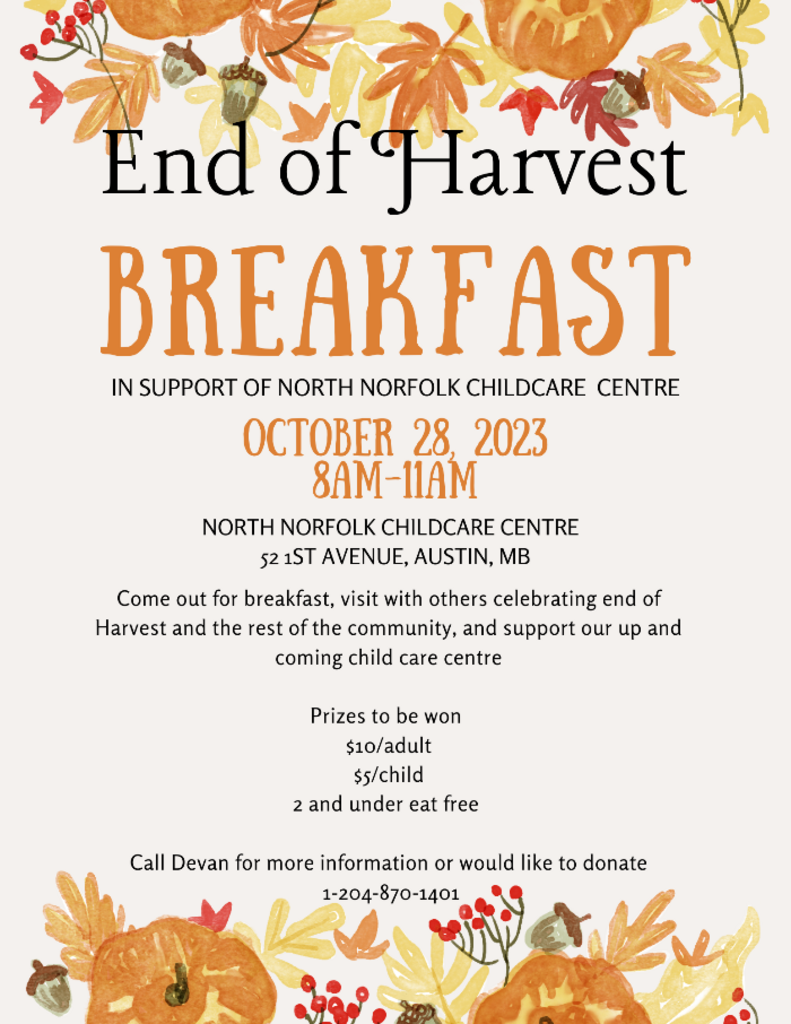 End of Harvest

BREAKFAST

IN SUPPORT OF NORTH NORFOLK CHILDCARE CENTRE

OCTOBER 28, 2023
8AM-11AM

NORTH NORFOLK CHILDCARE CENTRE
52 1ST AVENUE, AUSTIN, MB

Come out for breakfast, visit with others celebrating end of Harvest and the rest of the community, and support our up and coming child care centre

Prizes to be won
$10/adult
$5/child
2 and under eat free

Call Devan for more information or would like to donate
1-204-870-1401